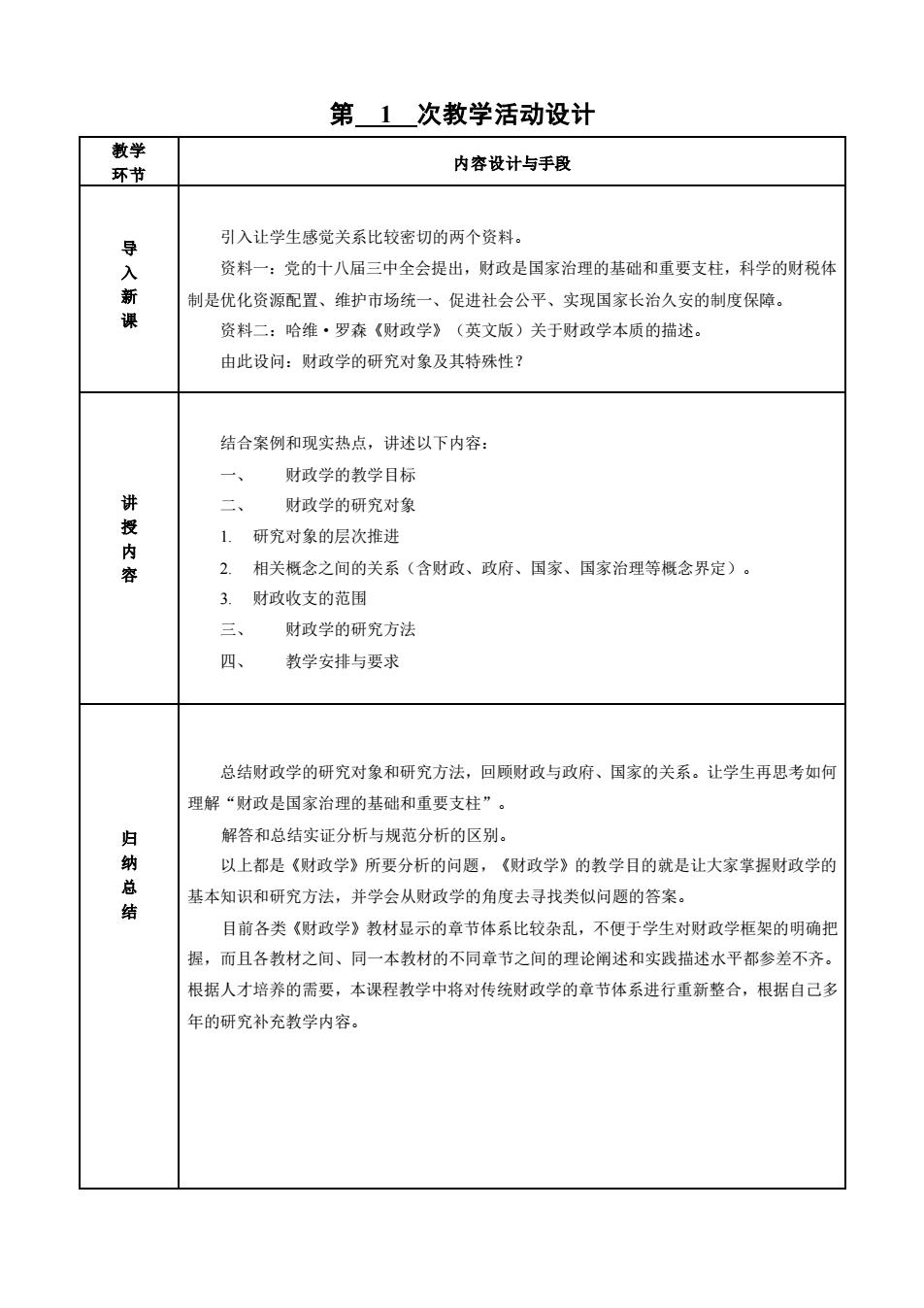 第 1 次教学活动设计

| 教学环节 | 内容设计与手段 |
|---|---|
| 导入新课 | 引入让学生感觉关系比较密切的两个资料。<br>资料一：党的十八届三中全会提出，财政是国家治理的基础和重要支柱，科学的财税体制是优化资源配置、维护市场统一、促进社会公平、实现国家长治久安的制度保障。<br>资料二：哈维·罗森《财政学》（英文版）关于财政学本质的描述。<br>由此设问：财政学的研究对象及其特殊性？ |
| 讲授内容 | 结合案例和现实热点，讲述以下内容：<br>一、 财政学的教学目标<br>二、 财政学的研究对象<br>1. 研究对象的层次推进<br>2. 相关概念之间的关系（含财政、政府、国家、国家治理等概念界定）。<br>3. 财政收支的范围<br>三、 财政学的研究方法<br>四、 教学安排与要求 |
| 归纳总结 | 总结财政学的研究对象和研究方法，回顾财政与政府、国家的关系。让学生再思考如何理解“财政是国家治理的基础和重要支柱”。<br>解答和总结实证分析与规范分析的区别。<br>以上都是《财政学》所要分析的问题，《财政学》的教学目的就是让大家掌握财政学的基本知识和研究方法，并学会从财政学的角度去寻找类似问题的答案。<br>目前各类《财政学》教材显示的章节体系比较杂乱，不便于学生对财政学框架的明确把握，而且各教材之间、同一本教材的不同章节之间的理论阐述和实践描述水平都参差不齐。根据人才培养的需要，本课程教学中将对传统财政学的章节体系进行重新整合，根据自己多年的研究补充教学内容。 |